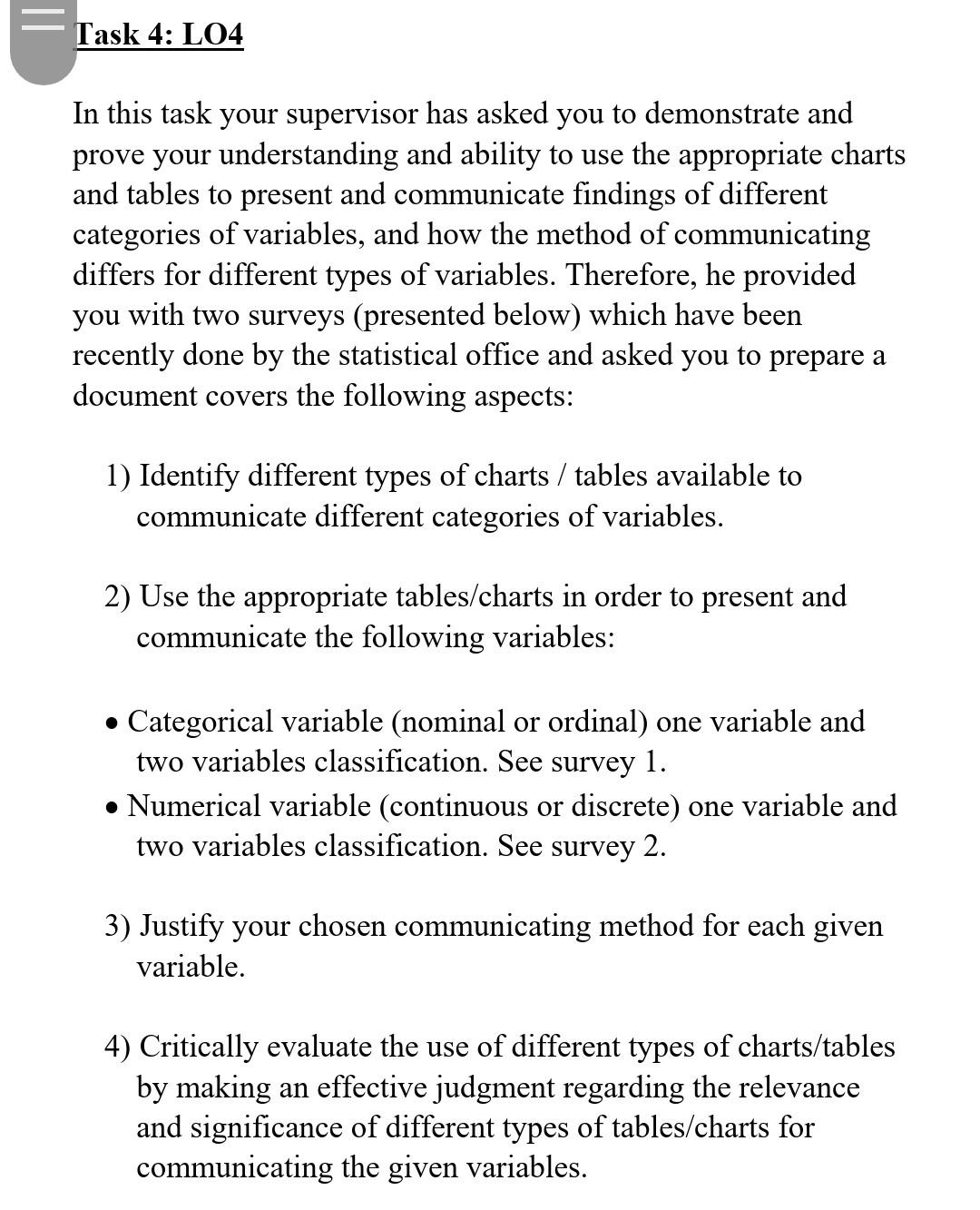 Task 4: LO4

In this task your supervisor has asked you to demonstrate and prove your understanding and ability to use the appropriate charts and tables to present and communicate findings of different categories of variables, and how the method of communicating differs for different types of variables. Therefore, he provided you with two surveys (presented below) which have been recently done by the statistical office and asked you to prepare a document covers the following aspects:

1) Identify different types of charts / tables available to communicate different categories of variables.

2) Use the appropriate tables/charts in order to present and communicate the following variables:

• Categorical variable (nominal or ordinal) one variable and two variables classification. See survey 1.
• Numerical variable (continuous or discrete) one variable and two variables classification. See survey 2.

3) Justify your chosen communicating method for each given variable.

4) Critically evaluate the use of different types of charts/tables by making an effective judgment regarding the relevance and significance of different types of tables/charts for communicating the given variables.